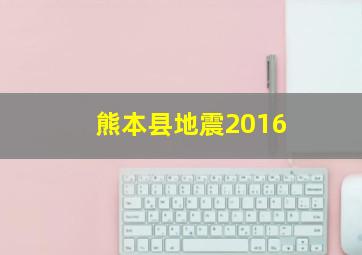 熊本县地震2016